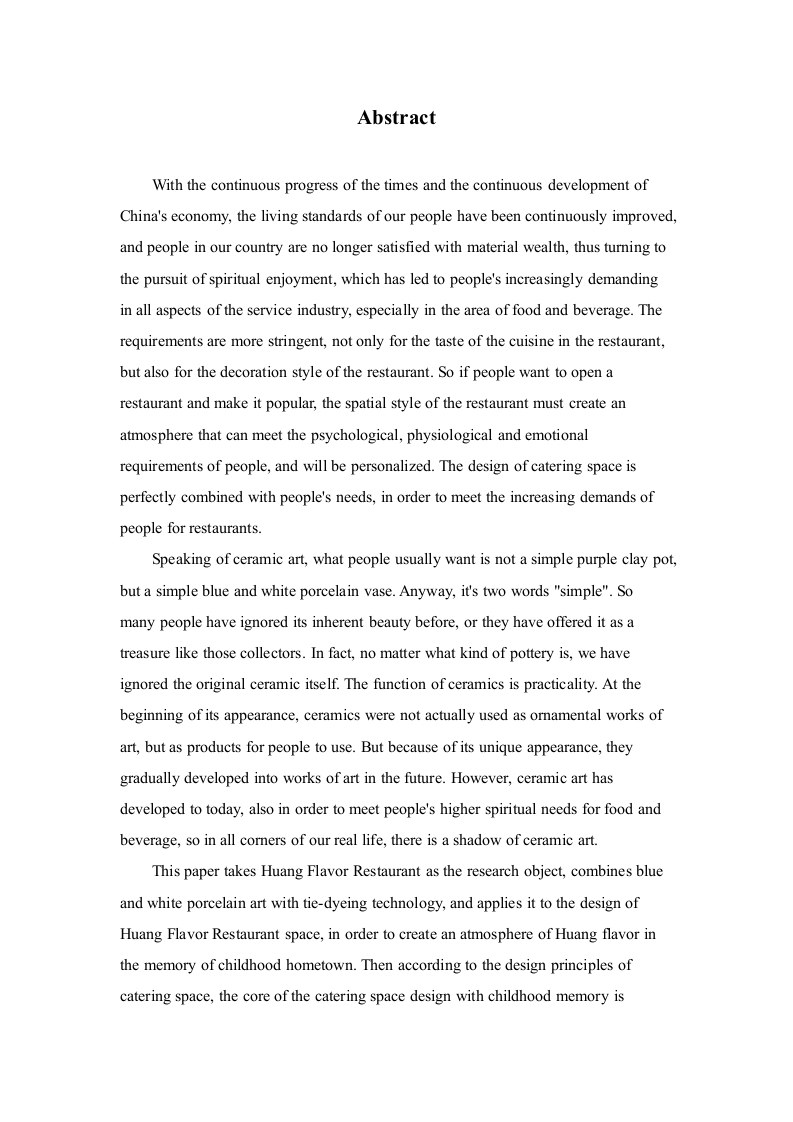 Abstract

With the continuous progress of the times and the continuous development of China's economy, the living standards of our people have been continuously improved, and people in our country are no longer satisfied with material wealth, thus turning to the pursuit of spiritual enjoyment, which has led to people's increasingly demanding in all aspects of the service industry, especially in the area of food and beverage. The requirements are more stringent, not only for the taste of the cuisine in the restaurant, but also for the decoration style of the restaurant. So if people want to open a restaurant and make it popular, the spatial style of the restaurant must create an atmosphere that can meet the psychological, physiological and emotional requirements of people, and will be personalized. The design of catering space is perfectly combined with people's needs, in order to meet the increasing demands of people for restaurants.

Speaking of ceramic art, what people usually want is not a simple purple clay pot, but a simple blue and white porcelain vase. Anyway, it's two words "simple". So many people have ignored its inherent beauty before, or they have offered it as a treasure like those collectors. In fact, no matter what kind of pottery is, we have ignored the original ceramic itself. The function of ceramics is practicality. At the beginning of its appearance, ceramics were not actually used as ornamental works of art, but as products for people to use. But because of its unique appearance, they gradually developed into works of art in the future. However, ceramic art has developed to today, also in order to meet people's higher spiritual needs for food and beverage, so in all corners of our real life, there is a shadow of ceramic art.

This paper takes Huang Flavor Restaurant as the research object, combines blue and white porcelain art with tie-dyeing technology, and applies it to the design of Huang Flavor Restaurant space, in order to create an atmosphere of Huang flavor in the memory of childhood hometown. Then according to the design principles of catering space, the core of the catering space design with childhood memory is